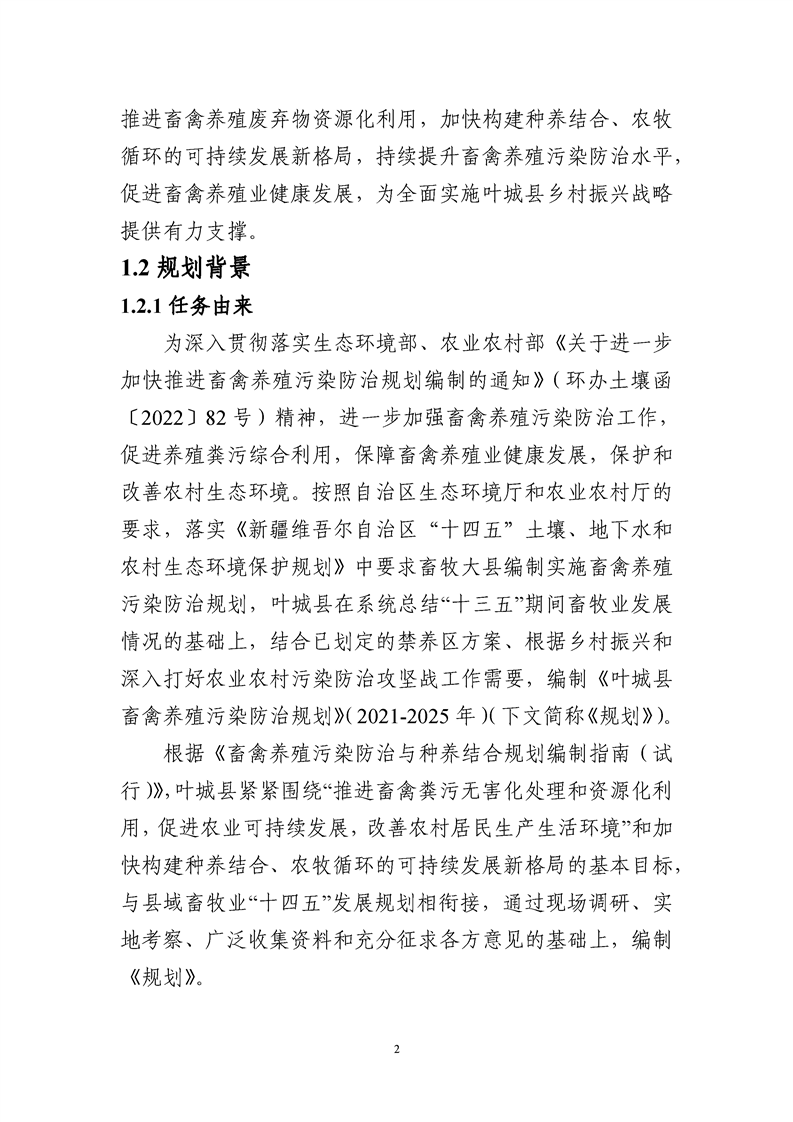 推进畜禽养殖废弃物资源化利用，加快构建种养结合、农牧循环的可持续发展新格局，持续提升畜禽养殖污染防治水平，促进畜禽养殖业健康发展，为全面实施叶城县乡村振兴战略提供有力支撑。

1.2 规划背景

1.2.1 任务由来

为深入贯彻落实生态环境部、农业农村部《关于进一步加快推进畜禽养殖污染防治规划编制的通知》（环办土壤函〔2022〕82 号）精神，进一步加强畜禽养殖污染防治工作，促进养殖粪污综合利用，保障畜禽养殖业健康发展，保护和改善农村生态环境。按照自治区生态环境厅和农业农村厅的要求，落实《新疆维吾尔自治区“十四五”土壤、地下水和农村生态环境保护规划》中要求畜牧大县编制实施畜禽养殖污染防治规划，叶城县在系统总结“十三五”期间畜牧业发展情况的基础上，结合已划定的禁养区方案、根据乡村振兴和深入打好农业农村污染防治攻坚战工作需要，编制《叶城县畜禽养殖污染防治规划》(2021-2025 年)(下文简称《规划》)。

根据《畜禽养殖污染防治与种养结合规划编制指南（试行)》,叶城县紧紧围绕“推进畜禽粪污无害化处理和资源化利用，促进农业可持续发展，改善农村居民生产生活环境”和加快构建种养结合、农牧循环的可持续发展新格局的基本目标，与县域畜牧业“十四五”发展规划相衔接，通过现场调研、实地考察、广泛收集资料和充分征求各方意见的基础上，编制《规划》。

2